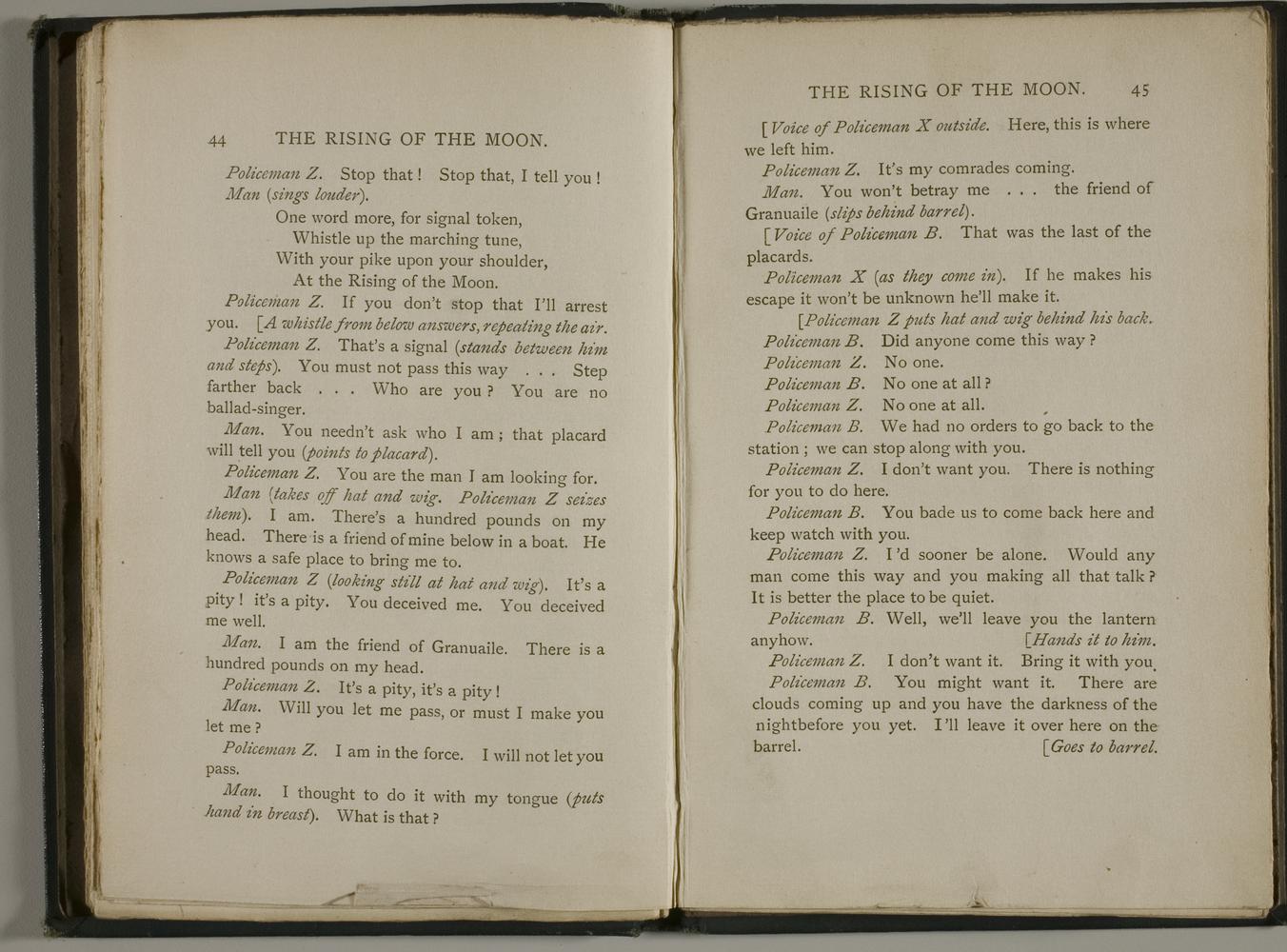 44 THE RISING OF THE MOON.

Policeman Z. Stop that! Stop that, I tell you!
Man (sings louder).

One word more, for signal token,
Whistle up the marching tune,
With your pike upon your shoulder,
At the Rising of the Moon.

Policeman Z. If you don't stop that I'll arrest you. [A whistle from below answers, repeating the air.

Policeman Z. That's a signal (stands between him and steps). You must not pass this way . . . Step farther back . . . Who are you? You are no ballad-singer.

Man. You needn't ask who I am; that placard will tell you (points to placard).

Policeman Z. You are the man I am looking for.

Man (takes off hat and wig. Policeman Z seizes them). I am. There's a hundred pounds on my head. There is a friend of mine below in a boat. He knows a safe place to bring me to.

Policeman Z (looking still at hat and wig). It's a pity! it's a pity. You deceived me. You deceived me well.

Man. I am the friend of Granuaile. There is a hundred pounds on my head.

Policeman Z. It's a pity, it's a pity!

Man. Will you let me pass, or must I make you let me?

Policeman Z. I am in the force. I will not let you pass.

Man. I thought to do it with my tongue (puts hand in breast). What is that?

THE RISING OF THE MOON. 45

[Voice of Policeman X outside. Here, this is where we left him.

Policeman Z. It's my comrades coming.

Man. You won't betray me . . . the friend of Granuaile (slips behind barrel).

[Voice of Policeman B. That was the last of the placards.

Policeman X (as they come in). If he makes his escape it won't be unknown he'll make it.

[Policeman Z puts hat and wig behind his back.

Policeman B. Did anyone come this way?

Policeman Z. No one.

Policeman B. No one at all?

Policeman Z. No one at all.

Policeman B. We had no orders to go back to the station; we can stop along with you.

Policeman Z. I don't want you. There is nothing for you to do here.

Policeman B. You bade us to come back here and keep watch with you.

Policeman Z. I'd sooner be alone. Would any man come this way and you making all that talk? It is better the place to be quiet.

Policeman B. Well, we'll leave you the lantern anyhow. [Hands it to him.

Policeman Z. I don't want it. Bring it with you.

Policeman B. You might want it. There are clouds coming up and you have the darkness of the nightbefore you yet. I'll leave it over here on the barrel. [Goes to barrel.